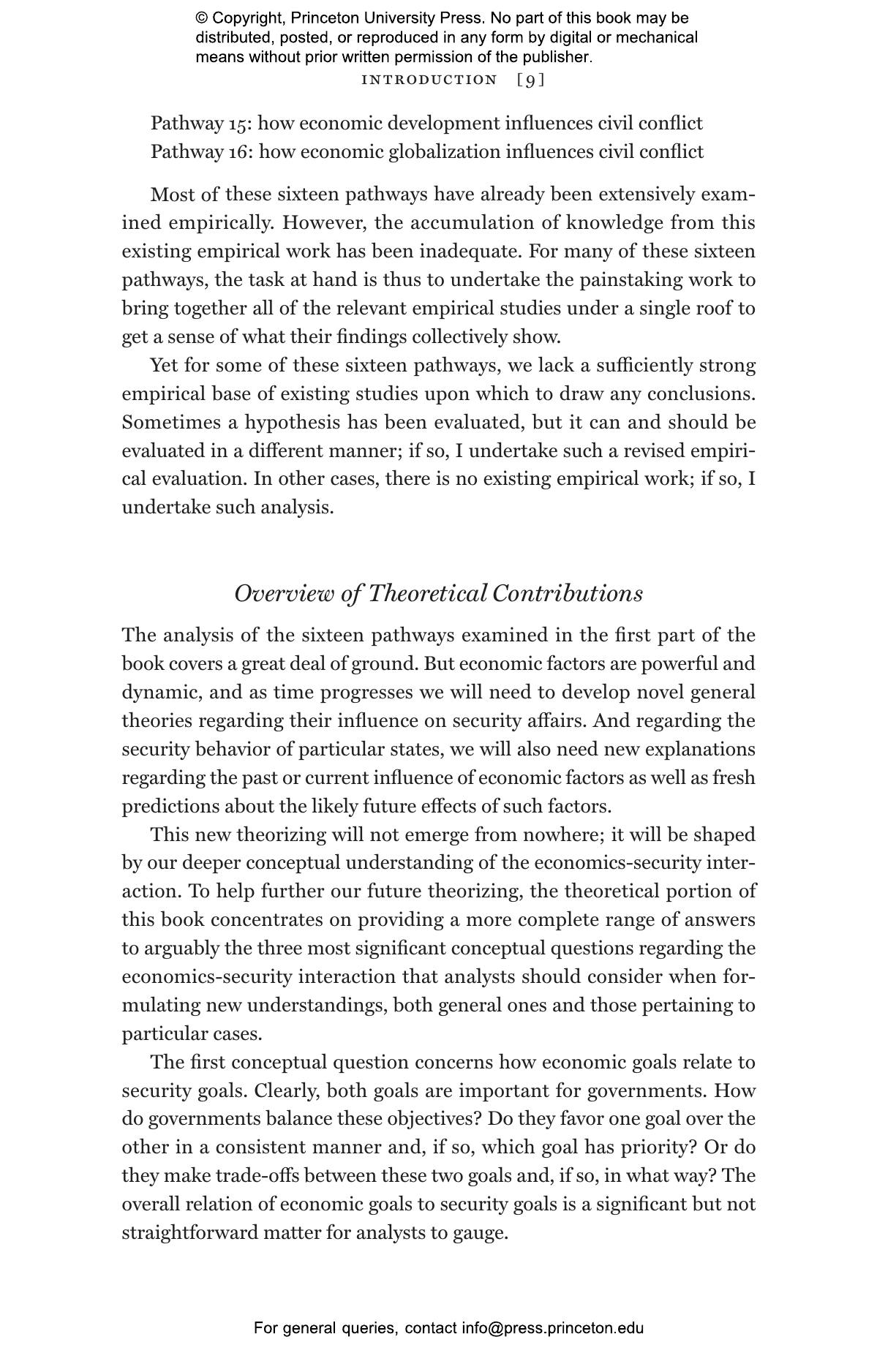 © Copyright, Princeton University Press. No part of this book may be distributed, posted, or reproduced in any form by digital or mechanical means without prior written permission of the publisher.

INTRODUCTION [9]

Pathway 15: how economic development influences civil conflict
Pathway 16: how economic globalization influences civil conflict

Most of these sixteen pathways have already been extensively examined empirically. However, the accumulation of knowledge from this existing empirical work has been inadequate. For many of these sixteen pathways, the task at hand is thus to undertake the painstaking work to bring together all of the relevant empirical studies under a single roof to get a sense of what their findings collectively show.

Yet for some of these sixteen pathways, we lack a sufficiently strong empirical base of existing studies upon which to draw any conclusions. Sometimes a hypothesis has been evaluated, but it can and should be evaluated in a different manner; if so, I undertake such a revised empirical evaluation. In other cases, there is no existing empirical work; if so, I undertake such analysis.

Overview of Theoretical Contributions

The analysis of the sixteen pathways examined in the first part of the book covers a great deal of ground. But economic factors are powerful and dynamic, and as time progresses we will need to develop novel general theories regarding their influence on security affairs. And regarding the security behavior of particular states, we will also need new explanations regarding the past or current influence of economic factors as well as fresh predictions about the likely future effects of such factors.

This new theorizing will not emerge from nowhere; it will be shaped by our deeper conceptual understanding of the economics-security interaction. To help further our future theorizing, the theoretical portion of this book concentrates on providing a more complete range of answers to arguably the three most significant conceptual questions regarding the economics-security interaction that analysts should consider when formulating new understandings, both general ones and those pertaining to particular cases.

The first conceptual question concerns how economic goals relate to security goals. Clearly, both goals are important for governments. How do governments balance these objectives? Do they favor one goal over the other in a consistent manner and, if so, which goal has priority? Or do they make trade-offs between these two goals and, if so, in what way? The overall relation of economic goals to security goals is a significant but not straightforward matter for analysts to gauge.

For general queries, contact info@press.princeton.edu